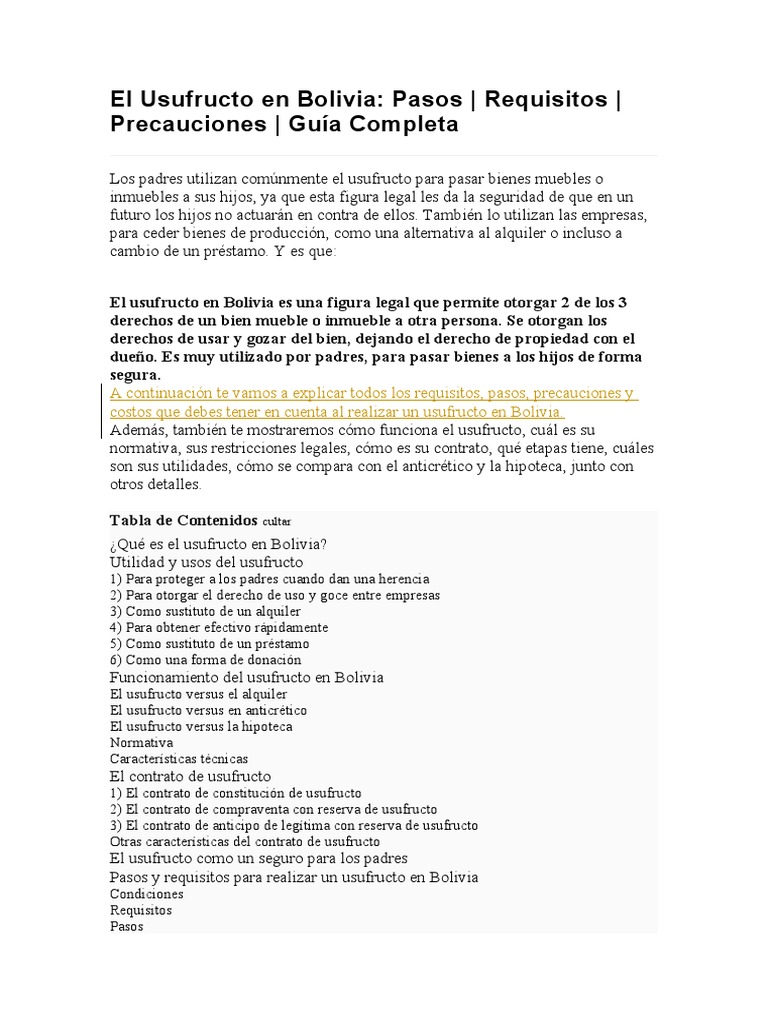 El Usufructo en Bolivia: Pasos | Requisitos | Precauciones | Guía Completa

Los padres utilizan comúnmente el usufructo para pasar bienes muebles o inmuebles a sus hijos, ya que esta figura legal les da la seguridad de que en un futuro los hijos no actuarán en contra de ellos. También lo utilizan las empresas, para ceder bienes de producción, como una alternativa al alquiler o incluso a cambio de un préstamo. Y es que:

El usufructo en Bolivia es una figura legal que permite otorgar 2 de los 3 derechos de un bien mueble o inmueble a otra persona. Se otorgan los derechos de usar y gozar del bien, dejando el derecho de propiedad con el dueño. Es muy utilizado por padres, para pasar bienes a los hijos de forma segura.
A continuación te vamos a explicar todos los requisitos, pasos, precauciones y costos que debes tener en cuenta al realizar un usufructo en Bolivia.
Además, también te mostraremos cómo funciona el usufructo, cuál es su normativa, sus restricciones legales, cómo es su contrato, qué etapas tiene, cuáles son sus utilidades, cómo se compara con el anticrético y la hipoteca, junto con otros detalles.

Tabla de Contenidos cultar
¿Qué es el usufructo en Bolivia?
Utilidad y usos del usufructo
1) Para proteger a los padres cuando dan una herencia
2) Para otorgar el derecho de uso y goce entre empresas
3) Como sustituto de un alquiler
4) Para obtener efectivo rápidamente
5) Como sustituto de un préstamo
6) Como una forma de donación
Funcionamiento del usufructo en Bolivia
El usufructo versus el alquiler
El usufructo versus en anticrético
El usufructo versus la hipoteca
Normativa
Características técnicas
El contrato de usufructo
1) El contrato de constitución de usufructo
2) El contrato de compraventa con reserva de usufructo
3) El contrato de anticipo de legítima con reserva de usufructo
Otras características del contrato de usufructo
El usufructo como un seguro para los padres
Pasos y requisitos para realizar un usufructo en Bolivia
Condiciones
Requisitos
Pasos